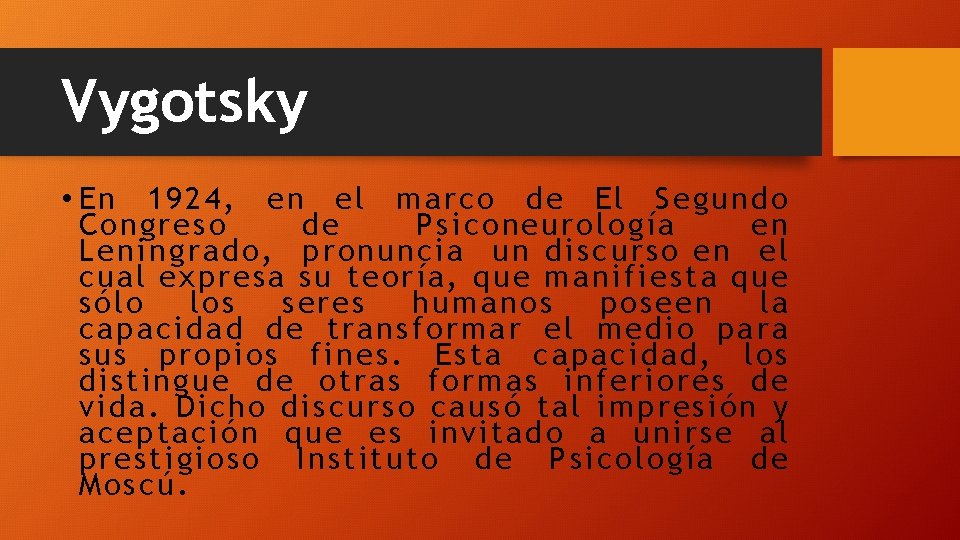 Vygotsky

• En 1924, en el marco de El Segundo Congreso de Psiconeurología en Leningrado, pronuncia un discurso en el cual expresa su teoría, que manifiesta que sólo los seres humanos poseen la capacidad de transformar el medio para sus propios fines. Esta capacidad, los distingue de otras formas inferiores de vida. Dicho discurso causó tal impresión y aceptación que es invitado a unirse al prestigioso Instituto de Psicología de Moscú.